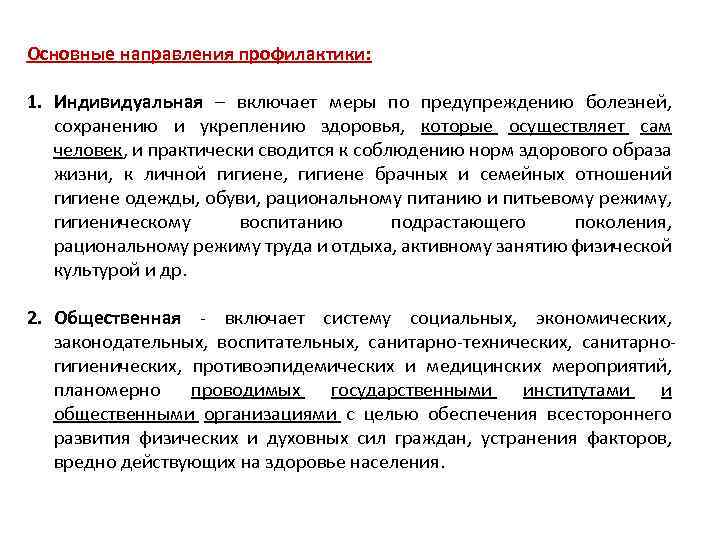 Основные направления профилактики:

1. Индивидуальная – включает меры по предупреждению болезней, сохранению и укреплению здоровья, которые осуществляет сам человек, и практически сводится к соблюдению норм здорового образа жизни, к личной гигиене, гигиене брачных и семейных отношений гигиене одежды, обуви, рациональному питанию и питьевому режиму, гигиеническому воспитанию подрастающего поколения, рациональному режиму труда и отдыха, активному занятию физической культурой и др.

2. Общественная - включает систему социальных, экономических, законодательных, воспитательных, санитарно-технических, санитарно-гигиенических, противоэпидемических и медицинских мероприятий, планомерно проводимых государственными институтами и общественными организациями с целью обеспечения всестороннего развития физических и духовных сил граждан, устранения факторов, вредно действующих на здоровье населения.